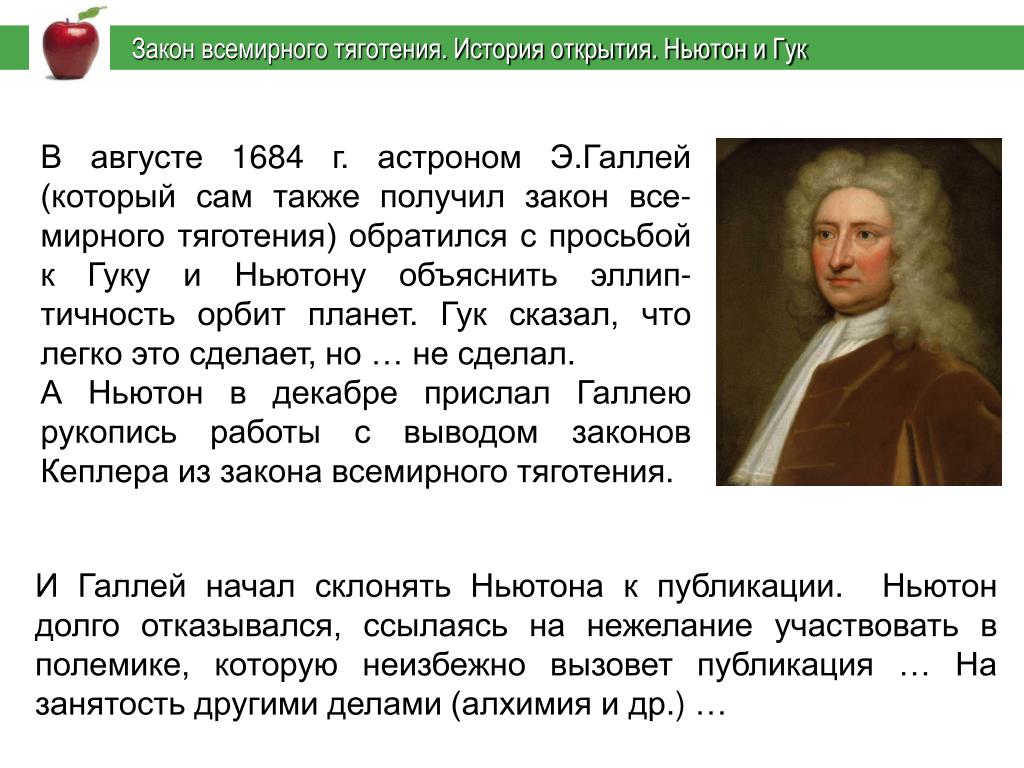 Закон всемирного тяготения. История открытия. Ньютон и Гук

В августе 1684 г. астроном Э.Галлей (который сам также получил закон всемирного тяготения) обратился с просьбой к Гуку и Ньютону объяснить эллиптичность орбит планет. Гук сказал, что легко это сделает, но … не сделал.
А Ньютон в декабре прислал Галлею рукопись работы с выводом законов Кеплера из закона всемирного тяготения.

И Галлей начал склонять Ньютона к публикации. Ньютон долго отказывался, ссылаясь на нежелание участвовать в полемике, которую неизбежно вызовет публикация … На занятость другими делами (алхимия и др.) …